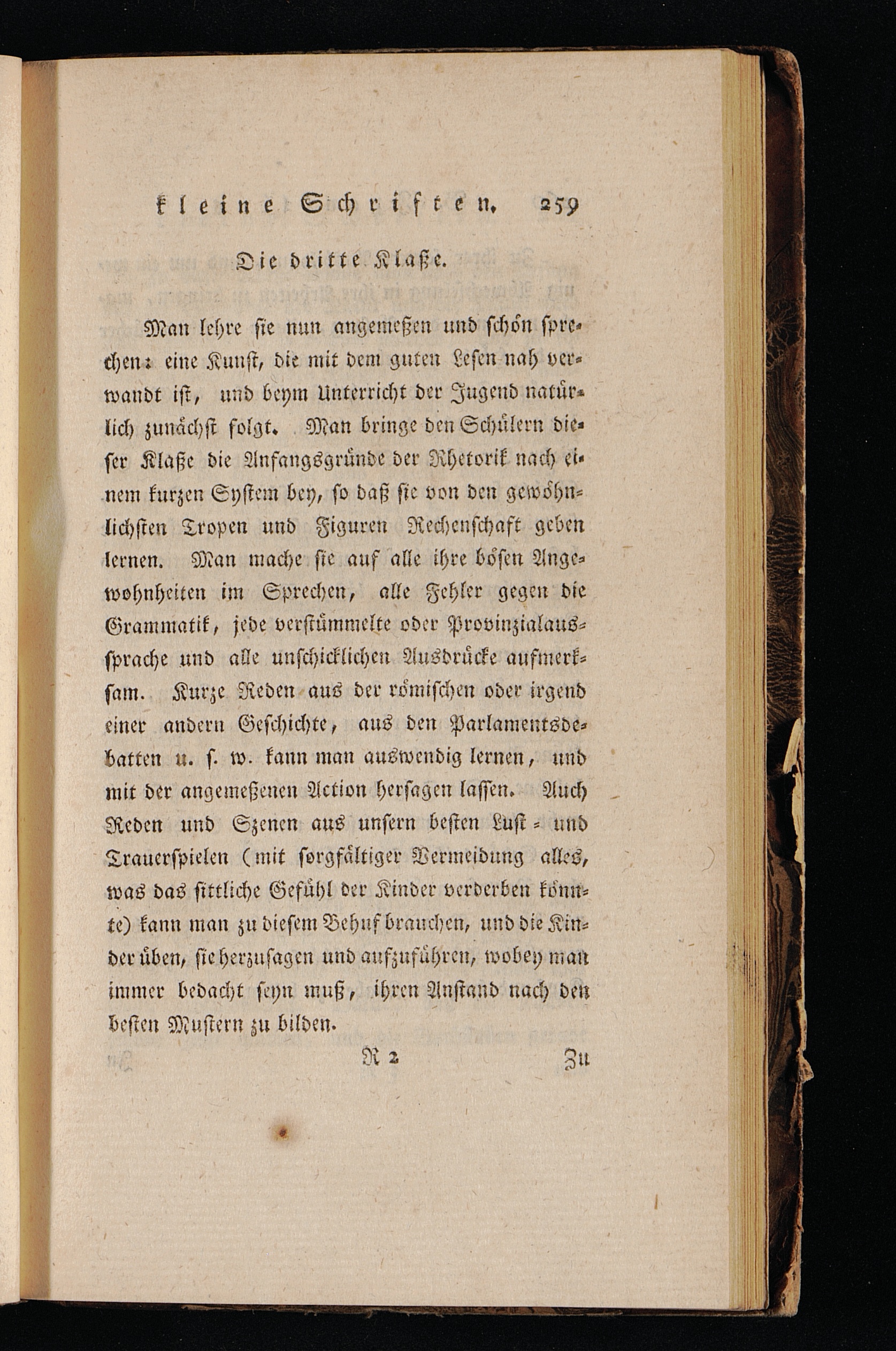 kleine Schriften. 259

Die dritte Klaße.

Man lehre sie nun angemeßen und schön sprechen: eine Kunst, die mit dem guten Lesen nah verwandt ist, und beym Unterricht der Jugend natürlich zunächst folgt. Man bringe den Schülern dieser Klaße die Anfangsgründe der Rhetorik nach einem kurzen System bey, so daß sie von den gewöhnlichsten Tropen und Figuren Rechenschaft geben lernen. Man mache sie auf alle ihre bösen Angewohnheiten im Sprechen, alle Fehler gegen die Grammatik, jede verstümmelte oder Provinzialaussprache und alle unschicklichen Ausdrücke aufmerksam. Kurze Reden aus der römischen oder irgend einer andern Geschichte, aus den Parlamentsdebatten u. s. w. kann man auswendig lernen, und mit der angemeßenen Action hersagen lassen. Auch Reden und Szenen aus unsern besten Lust- und Trauerspielen (mit sorgfältiger Vermeidung alles, was das sittliche Gefühl der Kinder verderben könnte) kann man zu diesem Behuf brauchen, und die Kinder üben, sie herzusagen und aufzuführen, wobey man immer bedacht seyn muß, ihren Anstand nach den besten Mustern zu bilden.

R 2 Zu